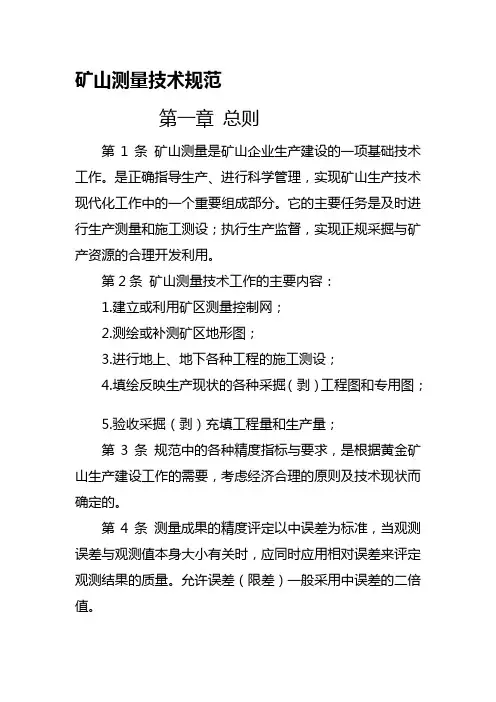 矿山测量技术规范

第一章 总则

第 1 条 矿山测量是矿山企业生产建设的一项基础技术工作。是正确指导生产、进行科学管理，实现矿山生产技术现代化工作中的一个重要组成部分。它的主要任务是及时进行生产测量和施工测设；执行生产监督，实现正规采掘与矿产资源的合理开发利用。

第 2 条 矿山测量技术工作的主要内容：

1.建立或利用矿区测量控制网；

2.测绘或补测矿区地形图；

3.进行地上、地下各种工程的施工测设；

4.填绘反映生产现状的各种采掘（剥）工程图和专用图；

5.验收采掘（剥）充填工程量和生产量；

第 3 条 规范中的各种精度指标与要求，是根据黄金矿山生产建设工作的需要，考虑经济合理的原则及技术现状而确定的。

第 4 条 测量成果的精度评定以中误差为标准，当观测误差与观测值本身大小有关时，应同时应用相对误差来评定观测结果的质量。允许误差（限差）一般采用中误差的二倍值。